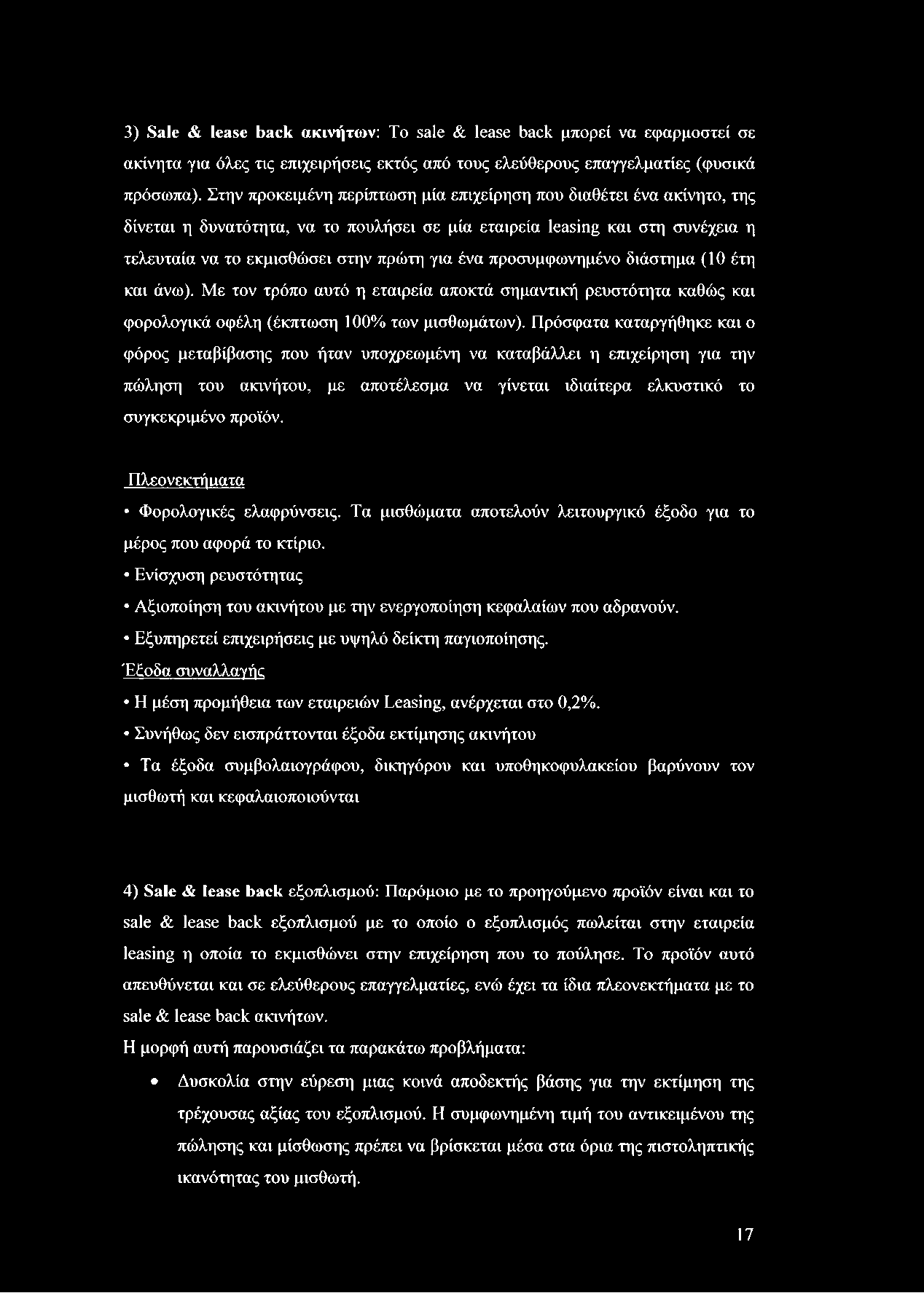 3) Sale & lease back ακινήτων: Το sale & lease back μπορεί να εφαρμοστεί σε ακίνητα για όλες τις επιχειρήσεις εκτός από τους ελεύθερους επαγγελματίες (φυσικά πρόσωπα). Στην προκειμένη περίπτωση μία επιχείρηση που διαθέτει ένα ακίνητο, της δίνεται η δυνατότητα, να το πουλήσει σε μία εταιρεία leasing και στη συνέχεια η τελευταία να το εκμισθώσει στην πρώτη για ένα προσυμφωνημένο διάστημα (10 έτη και άνω). Με τον τρόπο αυτό η εταιρεία αποκτά σημαντική ρευστότητα καθώς και φορολογικά οφέλη (έκπτωση 100% των μισθωμάτων). Πρόσφατα καταργήθηκε και ο φόρος μεταβίβασης που ήταν υποχρεωμένη να καταβάλλει η επιχείρηση για την πώληση του ακινήτου, με αποτέλεσμα να γίνεται ιδιαίτερα ελκυστικό το συγκεκριμένο προϊόν.

Πλεονεκτήματα

• Φορολογικές ελαφρύνσεις. Τα μισθώματα αποτελούν λειτουργικό έξοδο για το μέρος που αφορά το κτίριο.

• Ενίσχυση ρευστότητας

• Αξιοποίηση του ακινήτου με την ενεργοποίηση κεφαλαίων που αδρανούν.

• Εξυπηρετεί επιχειρήσεις με υψηλό δείκτη παγιοποίησης.

Έξοδα συναλλαγής

• Η μέση προμήθεια των εταιρειών Leasing, ανέρχεται στο 0,2%.

• Συνήθως δεν εισπράττονται έξοδα εκτίμησης ακινήτου

• Τα έξοδα συμβολαιογράφου, δικηγόρου και υποθηκοφυλακείου βαρύνουν τον μισθωτή και κεφαλαιοποιούνται

4) Sale & lease back εξοπλισμού: Παρόμοιο με το προηγούμενο προϊόν είναι και το sale & lease back εξοπλισμού με το οποίο ο εξοπλισμός πωλείται στην εταιρεία leasing η οποία το εκμισθώνει στην επιχείρηση που το πούλησε. Το προϊόν αυτό απευθύνεται και σε ελεύθερους επαγγελματίες, ενώ έχει τα ίδια πλεονεκτήματα με το sale & lease back ακινήτων.

Η μορφή αυτή παρουσιάζει τα παρακάτω προβλήματα:

• Δυσκολία στην εύρεση μιας κοινά αποδεκτής βάσης για την εκτίμηση της τρέχουσας αξίας του εξοπλισμού. Η συμφωνημένη τιμή του αντικειμένου της πώλησης και μίσθωσης πρέπει να βρίσκεται μέσα στα όρια της πιστοληπτικής ικανότητας του μισθωτή.

17